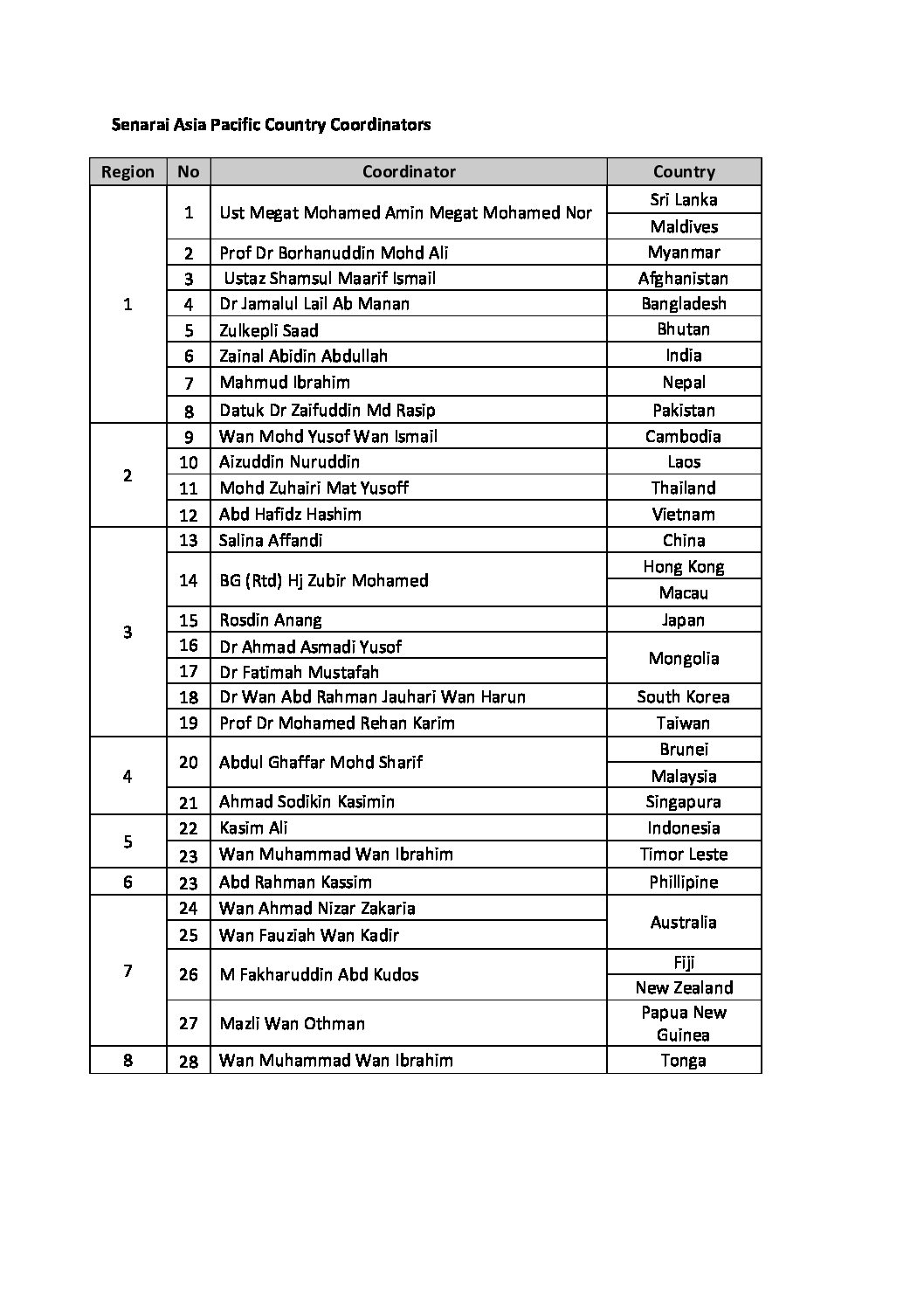 Senarai Asia Pacific Country Coordinators

| Region | No | Coordinator | Country |
|---|---|---|---|
| 1 | 1 | Ust Megat Mohamed Amin Megat Mohamed Nor | Sri Lanka |
| | | | Maldives |
| | 2 | Prof Dr Borhanuddin Mohd Ali | Myanmar |
| | 3 | Ustaz Shamsul Maarif Ismail | Afghanistan |
| | 4 | Dr Jamalul Lail Ab Manan | Bangladesh |
| | 5 | Zulkepli Saad | Bhutan |
| | 6 | Zainal Abidin Abdullah | India |
| | 7 | Mahmud Ibrahim | Nepal |
| | 8 | Datuk Dr Zaifuddin Md Rasip | Pakistan |
| 2 | 9 | Wan Mohd Yusof Wan Ismail | Cambodia |
| | 10 | Aizuddin Nuruddin | Laos |
| | 11 | Mohd Zuhairi Mat Yusoff | Thailand |
| | 12 | Abd Hafidz Hashim | Vietnam |
| 3 | 13 | Salina Affandi | China |
| | 14 | BG (Rtd) Hj Zubir Mohamed | Hong Kong |
| | | | Macau |
| | 15 | Rosdin Anang | Japan |
| | 16 | Dr Ahmad Asmadi Yusof | Mongolia |
| | 17 | Dr Fatimah Mustafah | |
| | 18 | Dr Wan Abd Rahman Jauhari Wan Harun | South Korea |
| | 19 | Prof Dr Mohamed Rehan Karim | Taiwan |
| 4 | 20 | Abdul Ghaffar Mohd Sharif | Brunei |
| | | | Malaysia |
| | 21 | Ahmad Sodikin Kasimin | Singapura |
| 5 | 22 | Kasim Ali | Indonesia |
| | 23 | Wan Muhammad Wan Ibrahim | Timor Leste |
| 6 | 23 | Abd Rahman Kassim | Phillipine |
| 7 | 24 | Wan Ahmad Nizar Zakaria | Australia |
| | 25 | Wan Fauziah Wan Kadir | |
| | 26 | M Fakharuddin Abd Kudos | Fiji |
| | | | New Zealand |
| | 27 | Mazli Wan Othman | Papua New Guinea |
| 8 | 28 | Wan Muhammad Wan Ibrahim | Tonga |